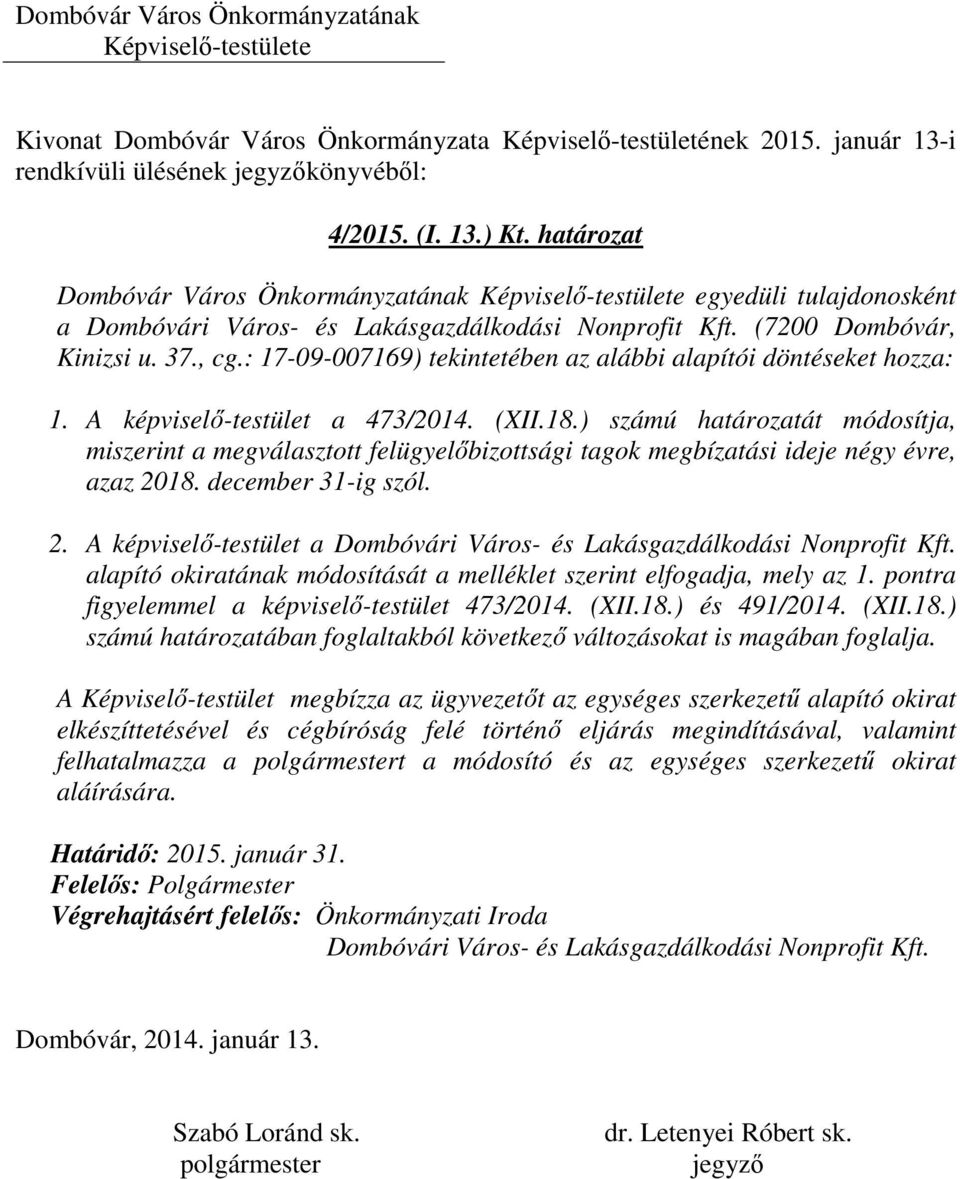 Dombóvár Város Önkormányzatának
Képviselő-testülete

Kivonat Dombóvár Város Önkormányzata Képviselő-testületének 2015. január 13-i rendkívüli ülésének jegyzőkönyvéből:

4/2015. (I. 13.) Kt. határozat

Dombóvár Város Önkormányzatának Képviselő-testülete egyedüli tulajdonosként a Dombóvári Város- és Lakásgazdálkodási Nonprofit Kft. (7200 Dombóvár, Kinizsi u. 37., cg.: 17-09-007169) tekintetében az alábbi alapítói döntéseket hozza:

1. A képviselő-testület a 473/2014. (XII.18.) számú határozatát módosítja, miszerint a megválasztott felügyelőbizottsági tagok megbízatási ideje négy évre, azaz 2018. december 31-ig szól.

2. A képviselő-testület a Dombóvári Város- és Lakásgazdálkodási Nonprofit Kft. alapító okiratának módosítását a melléklet szerint elfogadja, mely az 1. pontra figyelemmel a képviselő-testület 473/2014. (XII.18.) és 491/2014. (XII.18.) számú határozatában foglaltakból következő változásokat is magában foglalja.

A Képviselő-testület megbízza az ügyvezetőt az egységes szerkezetű alapító okirat elkészíttetésével és cégbíróság felé történő eljárás megindításával, valamint felhatalmazza a polgármestert a módosító és az egységes szerkezetű okirat aláírására.

Határidő: 2015. január 31.
Felelős: Polgármester
Végrehajtásért felelős: Önkormányzati Iroda
Dombóvári Város- és Lakásgazdálkodási Nonprofit Kft.

Dombóvár, 2014. január 13.

Szabó Loránd sk.
polgármester

dr. Letenyei Róbert sk.
jegyző